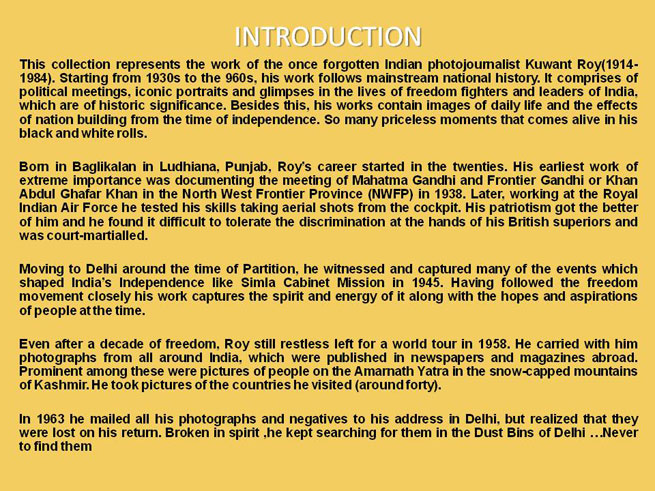 INTRODUCTION

This collection represents the work of the once forgotten Indian photojournalist Kuwant Roy(1914-1984). Starting from 1930s to the 960s, his work follows mainstream national history. It comprises of political meetings, iconic portraits and glimpses in the lives of freedom fighters and leaders of India, which are of historic significance. Besides this, his works contain images of daily life and the effects of nation building from the time of independence. So many priceless moments that comes alive in his black and white rolls.

Born in Baglikalan in Ludhiana, Punjab, Roy's career started in the twenties. His earliest work of extreme importance was documenting the meeting of Mahatma Gandhi and Frontier Gandhi or Khan Abdul Ghafar Khan in the North West Frontier Province (NWFP) in 1938. Later, working at the Royal Indian Air Force he tested his skills taking aerial shots from the cockpit. His patriotism got the better of him and he found it difficult to tolerate the discrimination at the hands of his British superiors and was court-martialled.

Moving to Delhi around the time of Partition, he witnessed and captured many of the events which shaped India's Independence like Simla Cabinet Mission in 1945. Having followed the freedom movement closely his work captures the spirit and energy of it along with the hopes and aspirations of people at the time.

Even after a decade of freedom, Roy still restless left for a world tour in 1958. He carried with him photographs from all around India, which were published in newspapers and magazines abroad. Prominent among these were pictures of people on the Amarnath Yatra in the snow-capped mountains of Kashmir. He took pictures of the countries he visited (around forty).

In 1963 he mailed all his photographs and negatives to his address in Delhi, but realized that they were lost on his return. Broken in spirit ,he kept searching for them in the Dust Bins of Delhi …Never to find them